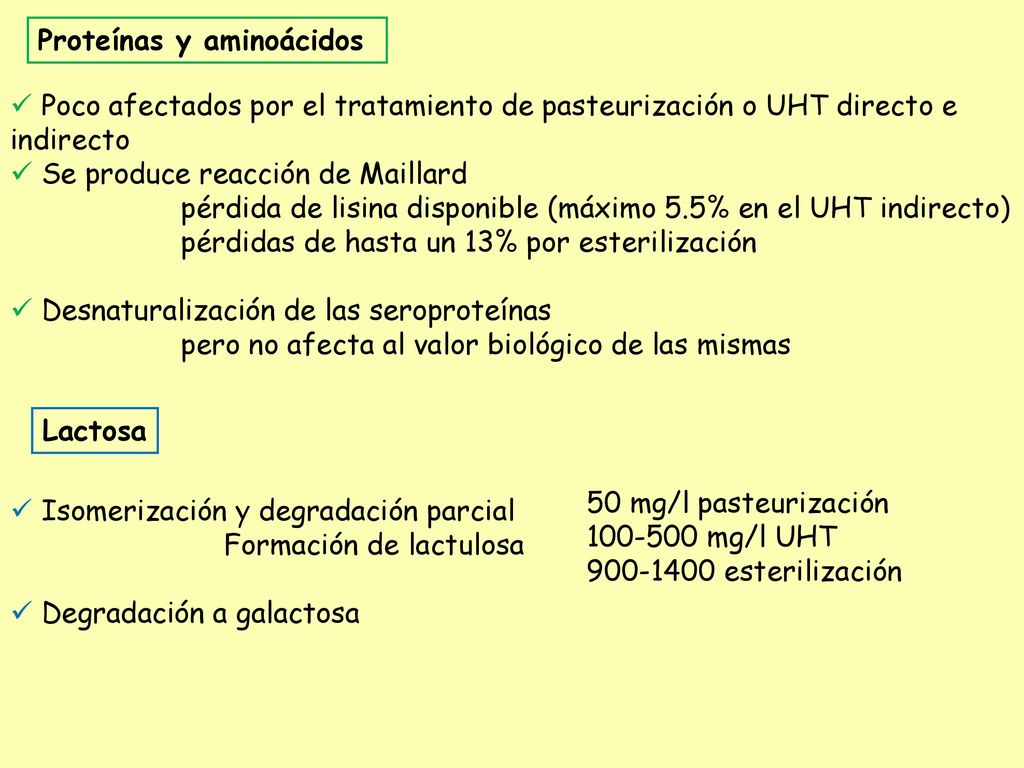 Proteínas y aminoácidos

✓ Poco afectados por el tratamiento de pasteurización o UHT directo e indirecto
✓ Se produce reacción de Maillard
pérdida de lisina disponible (máximo 5.5% en el UHT indirecto)
pérdidas de hasta un 13% por esterilización

✓ Desnaturalización de las seroproteínas
pero no afecta al valor biológico de las mismas

Lactosa

✓ Isomerización y degradación parcial
Formación de lactulosa

50 mg/l pasteurización
100-500 mg/l UHT
900-1400 esterilización

✓ Degradación a galactosa